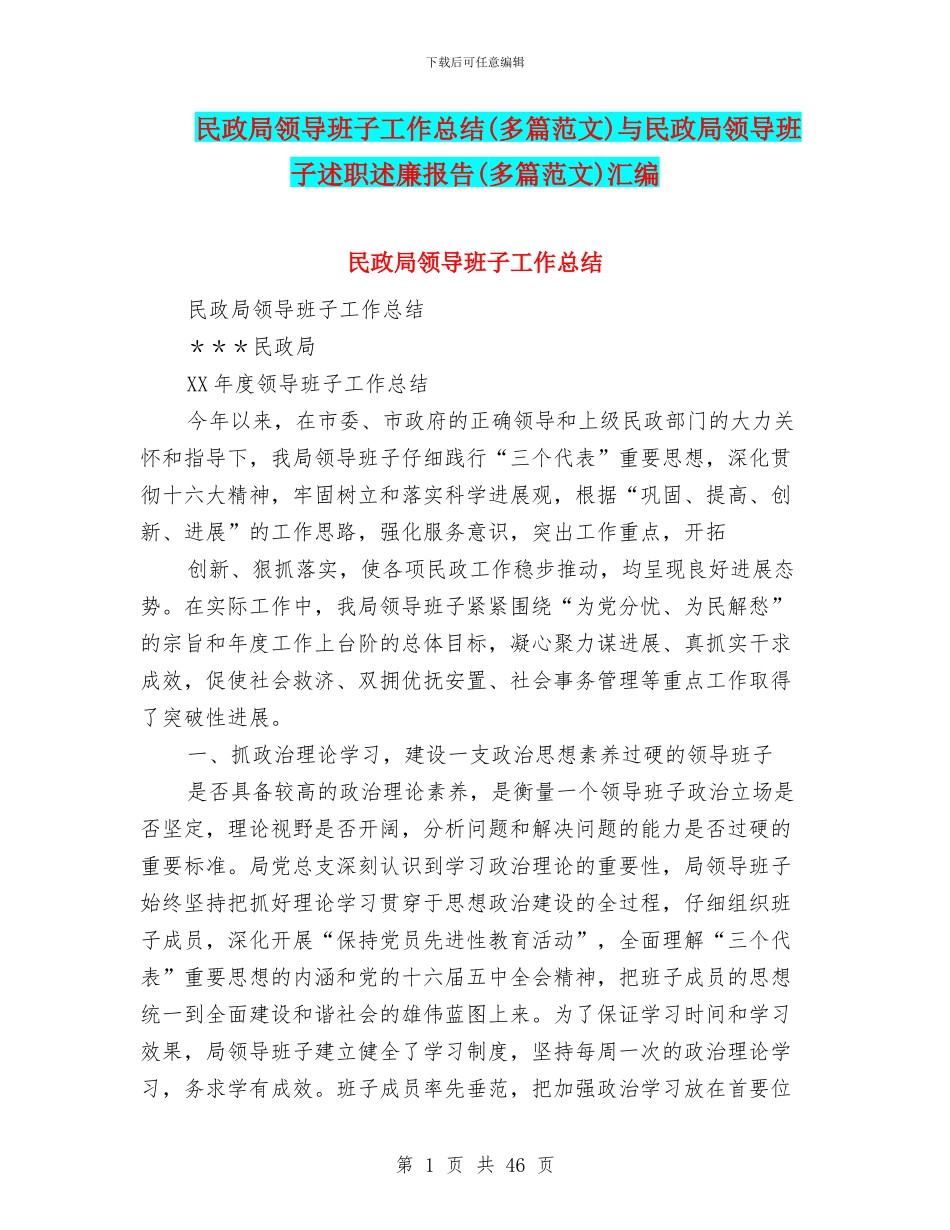 下载后可任意编辑

民政局领导班子工作总结(多篇范文)与民政局领导班子述职述廉报告(多篇范文)汇编

民政局领导班子工作总结

民政局领导班子工作总结

＊＊＊民政局

XX 年度领导班子工作总结

今年以来，在市委、市政府的正确领导和上级民政部门的大力关怀和指导下，我局领导班子仔细践行“三个代表”重要思想，深化贯彻十六大精神，牢固树立和落实科学进展观，根据“巩固、提高、创新、进展”的工作思路，强化服务意识，突出工作重点，开拓

创新、狠抓落实，使各项民政工作稳步推动，均呈现良好进展态势。在实际工作中，我局领导班子紧紧围绕“为党分忧、为民解愁”的宗旨和年度工作上台阶的总体目标，凝心聚力谋进展、真抓实干求成效，促使社会救济、双拥优抚安置、社会事务管理等重点工作取得了突破性进展。

一、抓政治理论学习，建设一支政治思想素养过硬的领导班子

是否具备较高的政治理论素养，是衡量一个领导班子政治立场是否坚定，理论视野是否开阔，分析问题和解决问题的能力是否过硬的重要标准。局党总支深刻认识到学习政治理论的重要性，局领导班子始终坚持把抓好理论学习贯穿于思想政治建设的全过程，仔细组织班子成员，深化开展“保持党员先进性教育活动”，全面理解“三个代表”重要思想的内涵和党的十六届五中全会精神，把班子成员的思想统一到全面建设和谐社会的雄伟蓝图上来。为了保证学习时间和学习效果，局领导班子建立健全了学习制度，坚持每周一次的政治理论学习，务求学有成效。班子成员率先垂范，把加强政治学习放在首要位

第 1 页 共 46 页